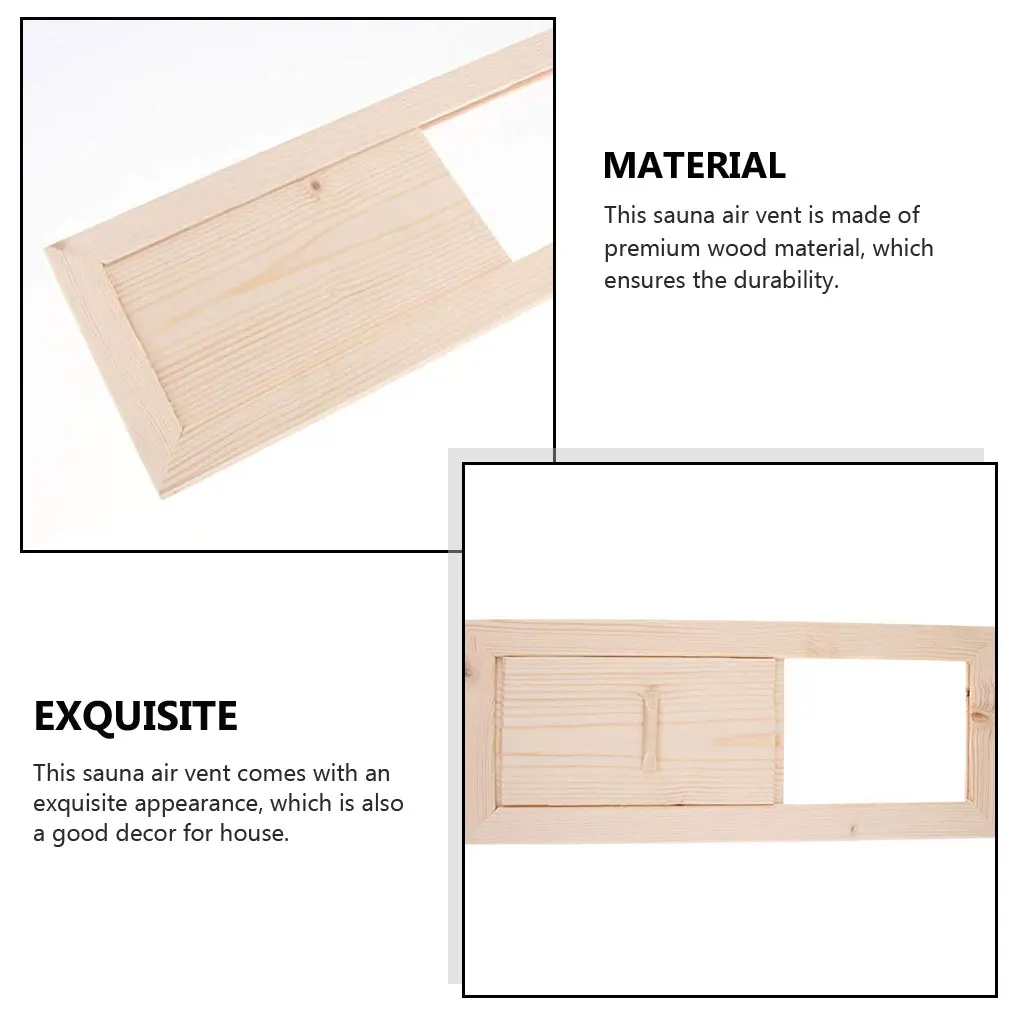 MATERIAL

This sauna air vent is made of premium wood material, which ensures the durability.

EXQUISITE

This sauna air vent comes with an exquisite appearance, which is also a good decor for house.